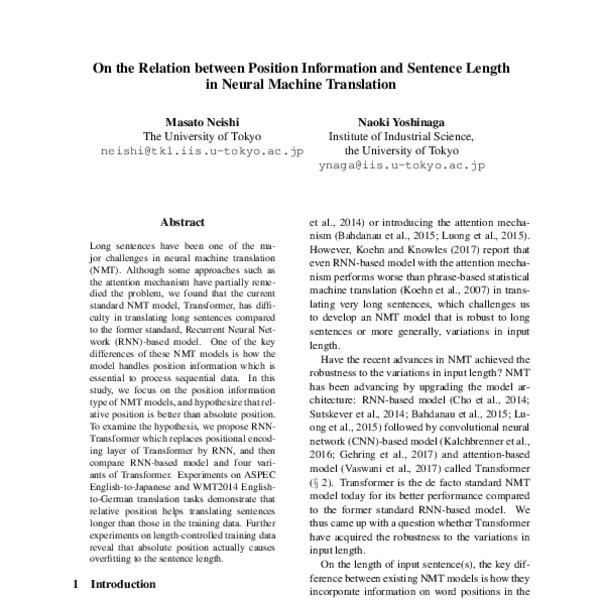 On the Relation between Position Information and Sentence Length in Neural Machine Translation

Masato Neishi
The University of Tokyo
neishi@tkl.iis.u-tokyo.ac.jp

Naoki Yoshinaga
Institute of Industrial Science,
the University of Tokyo
ynaga@iis.u-tokyo.ac.jp

Abstract

Long sentences have been one of the major challenges in neural machine translation (NMT). Although some approaches such as the attention mechanism have partially remedied the problem, we found that the current standard NMT model, Transformer, has difficulty in translating long sentences compared to the former standard, Recurrent Neural Network (RNN)-based model. One of the key differences of these NMT models is how the model handles position information which is essential to process sequential data. In this study, we focus on the position information type of NMT models, and hypothesize that relative position is better than absolute position. To examine the hypothesis, we propose RNN-Transformer which replaces positional encoding layer of Transformer by RNN, and then compare RNN-based model and four variants of Transformer. Experiments on ASPEC English-to-Japanese and WMT2014 English-to-German translation tasks demonstrate that relative position helps translating sentences longer than those in the training data. Further experiments on length-controlled training data reveal that absolute position actually causes overfitting to the sentence length.

1 Introduction

et al., 2014) or introducing the attention mechanism (Bahdanau et al., 2015; Luong et al., 2015). However, Koehn and Knowles (2017) report that even RNN-based model with the attention mechanism performs worse than phrase-based statistical machine translation (Koehn et al., 2007) in translating very long sentences, which challenges us to develop an NMT model that is robust to long sentences or more generally, variations in input length.

Have the recent advances in NMT achieved the robustness to the variations in input length? NMT has been advancing by upgrading the model architecture: RNN-based model (Cho et al., 2014; Sutskever et al., 2014; Bahdanau et al., 2015; Luong et al., 2015) followed by convolutional neural network (CNN)-based model (Kalchbrenner et al., 2016; Gehring et al., 2017) and attention-based model (Vaswani et al., 2017) called Transformer (§ 2). Transformer is the de facto standard NMT model today for its better performance compared to the former standard RNN-based model. We thus came up with a question whether Transformer have acquired the robustness to the variations in input length.

On the length of input sentence(s), the key difference between existing NMT models is how they incorporate information on word positions in the